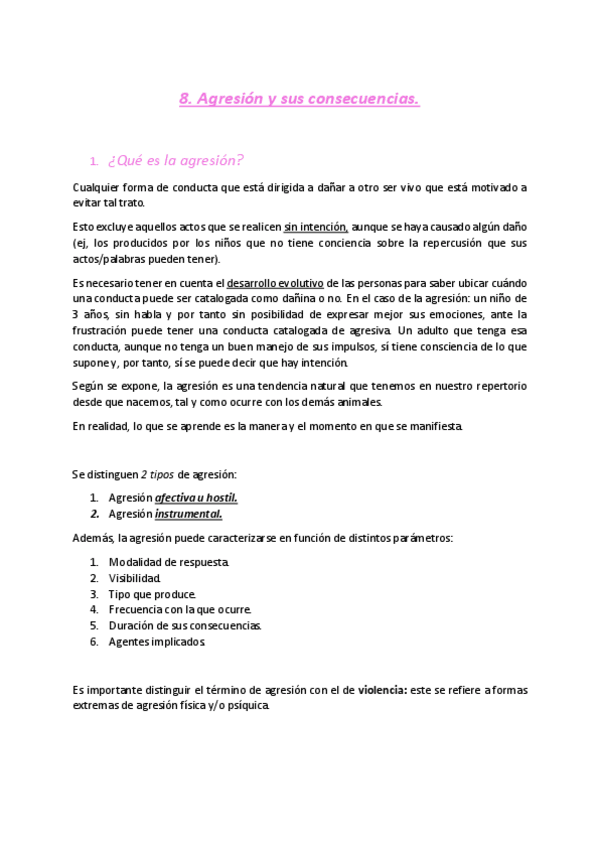 8. Agresión y sus consecuencias.

1. ¿Qué es la agresión?

Cualquier forma de conducta que está dirigida a dañar a otro ser vivo que está motivado a evitar tal trato.

Esto excluye aquellos actos que se realicen sin intención, aunque se haya causado algún daño (ej, los producidos por los niños que no tiene conciencia sobre la repercusión que sus actos/palabras pueden tener).

Es necesario tener en cuenta el desarrollo evolutivo de las personas para saber ubicar cuándo una conducta puede ser catalogada como dañina o no. En el caso de la agresión: un niño de 3 años, sin habla y por tanto sin posibilidad de expresar mejor sus emociones, ante la frustración puede tener una conducta catalogada de agresiva. Un adulto que tenga esa conducta, aunque no tenga un buen manejo de sus impulsos, sí tiene consciencia de lo que supone y, por tanto, sí se puede decir que hay intención.

Según se expone, la agresión es una tendencia natural que tenemos en nuestro repertorio desde que nacemos, tal y como ocurre con los demás animales.

En realidad, lo que se aprende es la manera y el momento en que se manifiesta.

Se distinguen 2 tipos de agresión:

1. Agresión afectiva u hostil.
2. Agresión instrumental.

Además, la agresión puede caracterizarse en función de distintos parámetros:

1. Modalidad de respuesta.
2. Visibilidad.
3. Tipo que produce.
4. Frecuencia con la que ocurre.
5. Duración de sus consecuencias.
6. Agentes implicados.

Es importante distinguir el término de agresión con el de violencia: este se refiere a formas extremas de agresión física y/o psíquica.